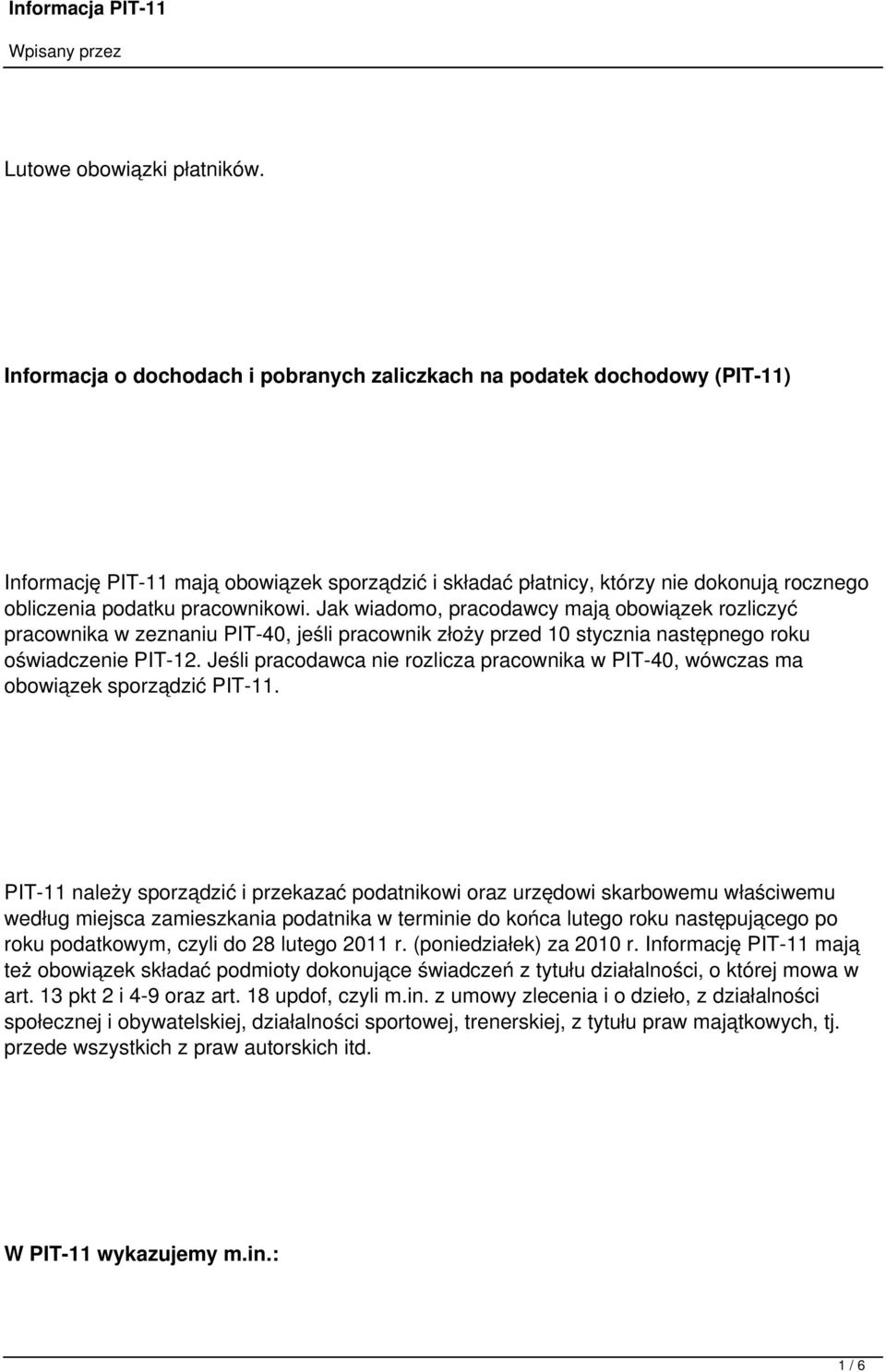 Informacja PIT-11

Wpisany przez

Lutowe obowiązki płatników.

Informacja o dochodach i pobranych zaliczkach na podatek dochodowy (PIT-11)

Informację PIT-11 mają obowiązek sporządzić i składać płatnicy, którzy nie dokonują rocznego obliczenia podatku pracownikowi. Jak wiadomo, pracodawcy mają obowiązek rozliczyć pracownika w zeznaniu PIT-40, jeśli pracownik złoży przed 10 stycznia następnego roku oświadczenie PIT-12. Jeśli pracodawca nie rozlicza pracownika w PIT-40, wówczas ma obowiązek sporządzić PIT-11.

PIT-11 należy sporządzić i przekazać podatnikowi oraz urzędowi skarbowemu właściwemu według miejsca zamieszkania podatnika w terminie do końca lutego roku następującego po roku podatkowym, czyli do 28 lutego 2011 r. (poniedziałek) za 2010 r. Informację PIT-11 mają też obowiązek składać podmioty dokonujące świadczeń z tytułu działalności, o której mowa w art. 13 pkt 2 i 4-9 oraz art. 18 updof, czyli m.in. z umowy zlecenia i o dzieło, z działalności społecznej i obywatelskiej, działalności sportowej, trenerskiej, z tytułu praw majątkowych, tj. przede wszystkich z praw autorskich itd.

W PIT-11 wykazujemy m.in.:

1 / 6